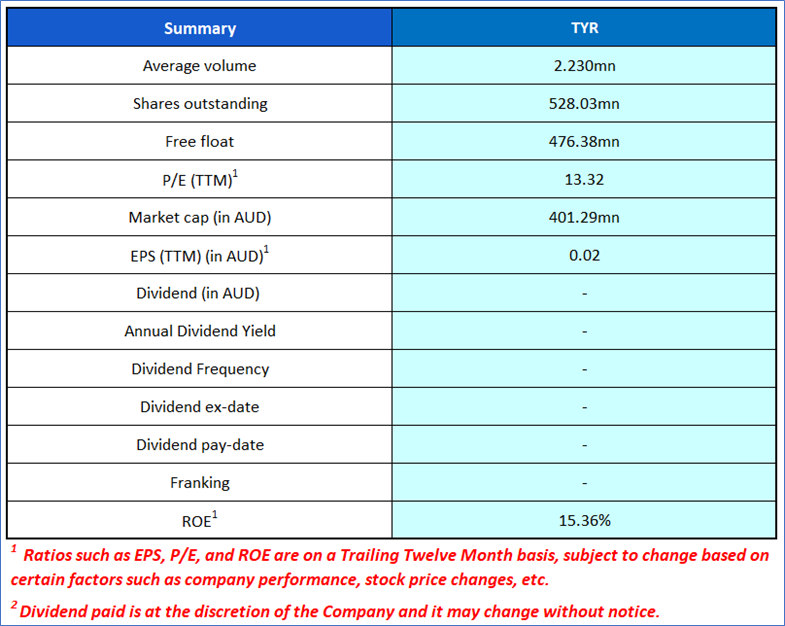 | Summary | TYR |
|---|---|
| Average volume | 2.230mn |
| Shares outstanding | 528.03mn |
| Free float | 476.38mn |
| P/E (TTM)$^1$ | 13.32 |
| Market cap (in AUD) | 401.29mn |
| EPS (TTM) (in AUD)$^1$ | 0.02 |
| Dividend (in AUD) | - |
| Annual Dividend Yield | - |
| Dividend Frequency | - |
| Dividend ex-date | - |
| Dividend pay-date | - |
| Franking | - |
| ROE$^1$ | 15.36% |

$^1$ Ratios such as EPS, P/E, and ROE are on a Trailing Twelve Month basis, subject to change based on certain factors such as company performance, stock price changes, etc.

$^2$ Dividend paid is at the discretion of the Company and it may change without notice.